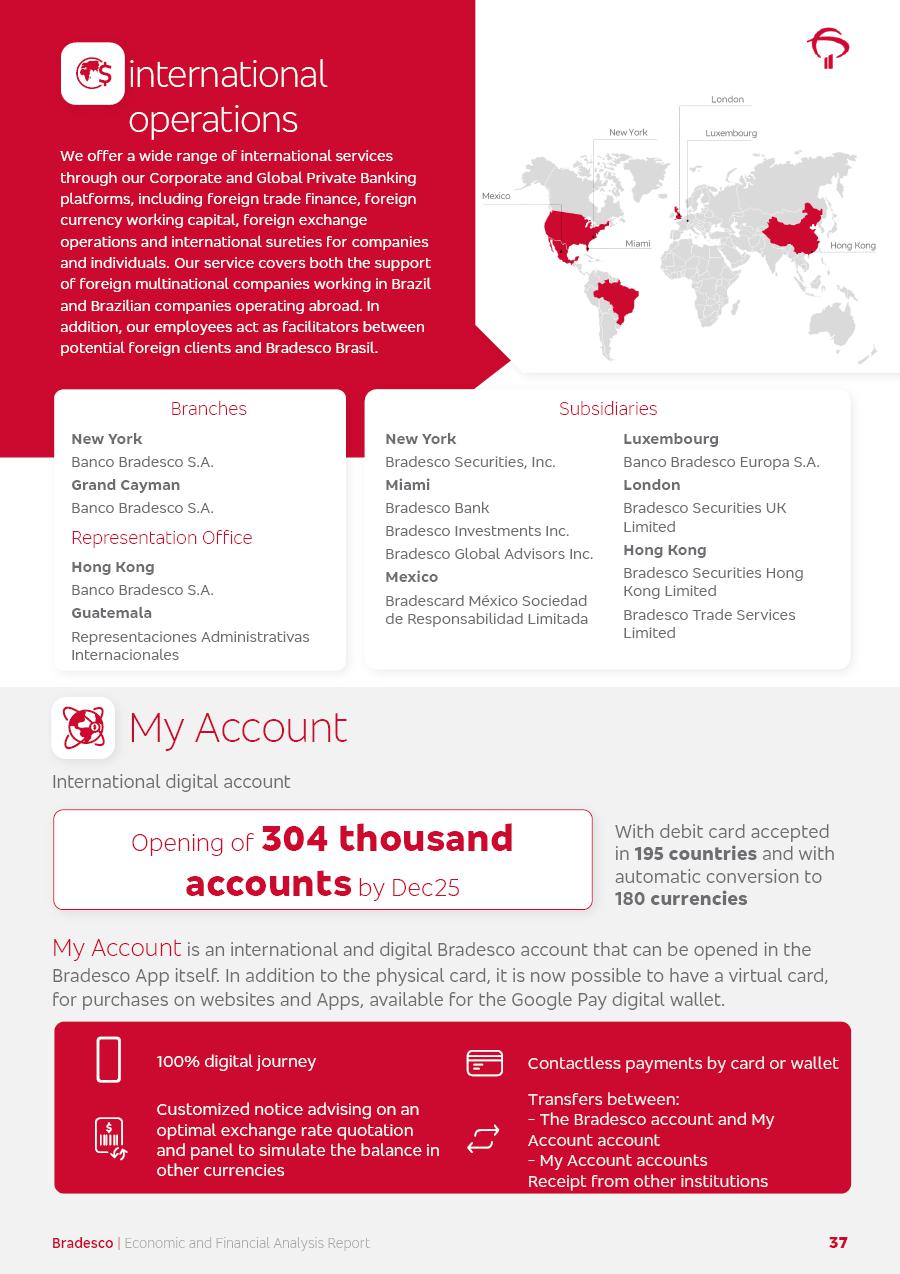 international operations

We offer a wide range of international services through our Corporate and Global Private Banking platforms, including foreign trade finance, foreign currency working capital, foreign exchange operations and international sureties for companies and individuals. Our service covers both the support of foreign multinational companies working in Brazil and Brazilian companies operating abroad. In addition, our employees act as facilitators between potential foreign clients and Bradesco Brasil.

London
New York
Luxembourg
Mexico
Miami
Hong Kong

Branches

New York
Banco Bradesco S.A.
Grand Cayman
Banco Bradesco S.A.

Representation Office

Hong Kong
Banco Bradesco S.A.
Guatemala
Representaciones Administrativas Internacionales

Subsidiaries

New York
Bradesco Securities, Inc.
Miami
Bradesco Bank
Bradesco Investments Inc.
Bradesco Global Advisors Inc.
Mexico
Bradescard México Sociedad de Responsabilidad Limitada

Luxembourg
Banco Bradesco Europa S.A.
London
Bradesco Securities UK Limited
Hong Kong
Bradesco Securities Hong Kong Limited
Bradesco Trade Services Limited

My Account

International digital account

Opening of 304 thousand accounts by Dec25

With debit card accepted in 195 countries and with automatic conversion to 180 currencies

My Account is an international and digital Bradesco account that can be opened in the Bradesco App itself. In addition to the physical card, it is now possible to have a virtual card, for purchases on websites and Apps, available for the Google Pay digital wallet.

100% digital journey

Customized notice advising on an optimal exchange rate quotation and panel to simulate the balance in other currencies

Contactless payments by card or wallet

Transfers between:
- The Bradesco account and My Account account
- My Account accounts
Receipt from other institutions

Bradesco | Economic and Financial Analysis Report

37